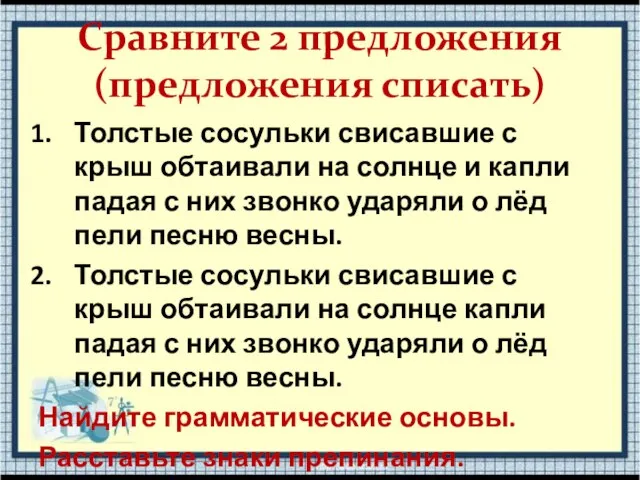 Сравните 2 предложения (предложения списать)

1. Толстые сосульки свисавшие с крыш обтаивали на солнце и капли падая с них звонко ударяли о лёд пели песню весны.
2. Толстые сосульки свисавшие с крыш обтаивали на солнце капли падая с них звонко ударяли о лёд пели песню весны.

Найдите грамматические основы.
Расставьте знаки препинания.